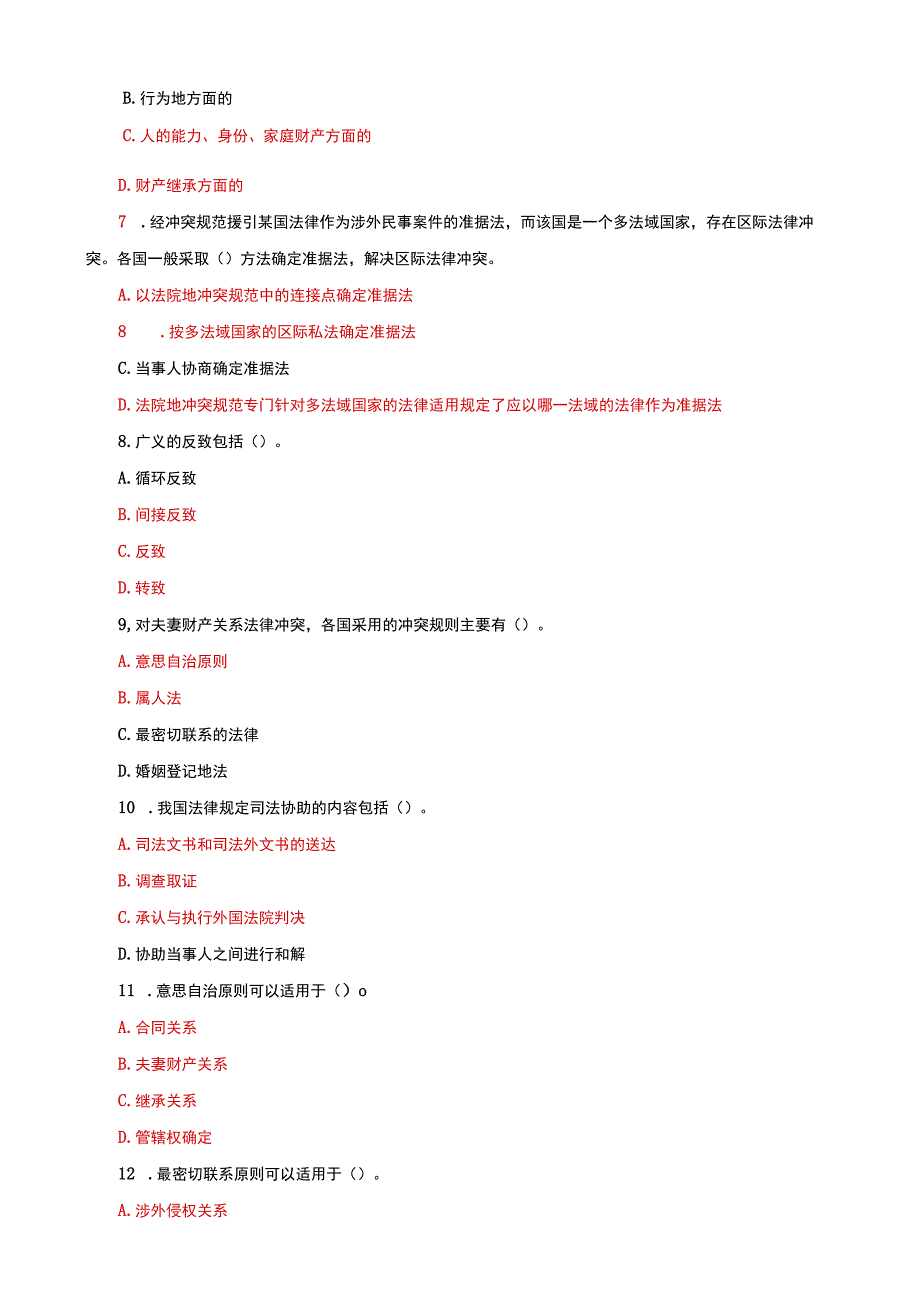 B. 行为地方面的

C. 人的能力、身份、家庭财产方面的

D. 财产继承方面的

7 . 经冲突规范援引某国法律作为涉外民事案件的准据法，而该国是一个多法域国家，存在区际法律冲突。各国一般采取（）方法确定准据法，解决区际法律冲突。

A. 以法院地冲突规范中的连接点确定准据法

8 . 按多法域国家的区际私法确定准据法

C. 当事人协商确定准据法

D. 法院地冲突规范专门针对多法域国家的法律适用规定了应以哪一法域的法律作为准据法

8. 广义的反致包括（）。

A. 循环反致

B. 间接反致

C. 反致

D. 转致

9, 对夫妻财产关系法律冲突，各国采用的冲突规则主要有（）。

A. 意思自治原则

B. 属人法

C. 最密切联系的法律

D. 婚姻登记地法

10 . 我国法律规定司法协助的内容包括（）。

A. 司法文书和司法外文书的送达

B. 调查取证

C. 承认与执行外国法院判决

D. 协助当事人之间进行和解

11 . 意思自治原则可以适用于（）o

A. 合同关系

B. 夫妻财产关系

C. 继承关系

D. 管辖权确定

12 . 最密切联系原则可以适用于（）。

A. 涉外侵权关系